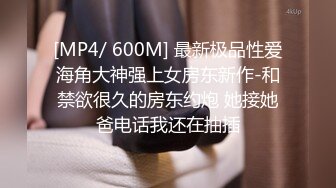 4kUp

[MP4/ 600M] 最新极品性爱海角大神强上女房东新作-和禁欲很久的房东约炮 她接她爸电话我还在抽插